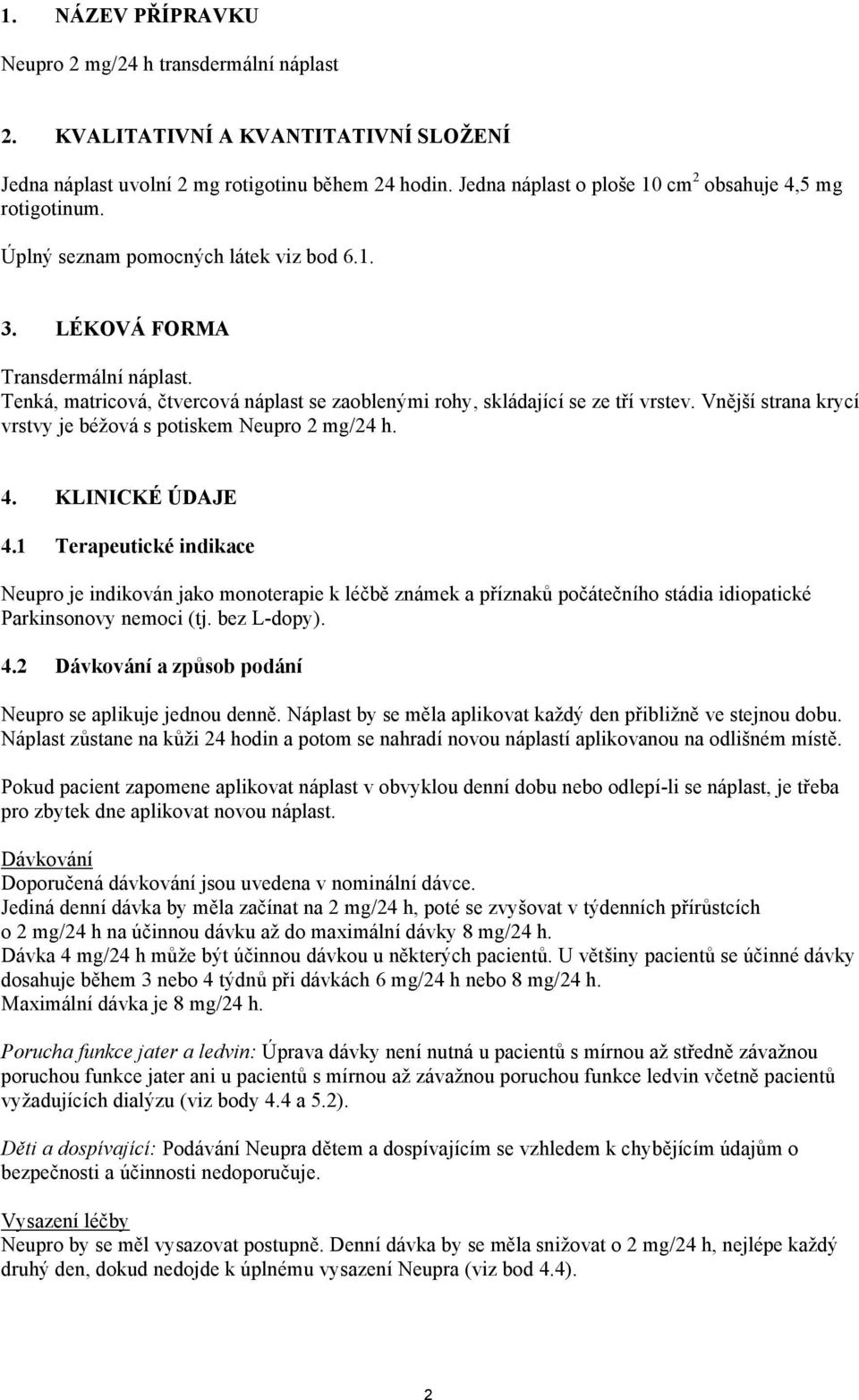 1. NÁZEV PŘÍPRAVKU

Neupro 2 mg/24 h transdermální náplast

2. KVALITATIVNÍ A KVANTITATIVNÍ SLOŽENÍ

Jedna náplast uvolní 2 mg rotigotinu během 24 hodin. Jedna náplast o ploše 10 cm$^2$ obsahuje 4,5 mg rotigotinum.

Úplný seznam pomocných látek viz bod 6.1.

3. LÉKOVÁ FORMA

Transdermální náplast.
Tenká, matricová, čtvercová náplast se zaoblenými rohy, skládající se ze tří vrstev. Vnější strana krycí vrstvy je béžová s potiskem Neupro 2 mg/24 h.

4. KLINICKÉ ÚDAJE

4.1 Terapeutické indikace

Neupro je indikován jako monoterapie k léčbě známek a příznaků počátečního stádia idiopatické Parkinsonovy nemoci (tj. bez L-dopy).

4.2 Dávkování a způsob podání

Neupro se aplikuje jednou denně. Náplast by se měla aplikovat každý den přibližně ve stejnou dobu. Náplast zůstane na kůži 24 hodin a potom se nahradí novou náplastí aplikovanou na odlišném místě.

Pokud pacient zapomene aplikovat náplast v obvyklou denní dobu nebo odlepí-li se náplast, je třeba pro zbytek dne aplikovat novou náplast.

Dávkování
Doporučená dávkování jsou uvedena v nominální dávce.
Jediná denní dávka by měla začínat na 2 mg/24 h, poté se zvyšovat v týdenních přírůstcích o 2 mg/24 h na účinnou dávku až do maximální dávky 8 mg/24 h.
Dávka 4 mg/24 h může být účinnou dávkou u některých pacientů. U většiny pacientů se účinné dávky dosahuje během 3 nebo 4 týdnů při dávkách 6 mg/24 h nebo 8 mg/24 h.
Maximální dávka je 8 mg/24 h.

Porucha funkce jater a ledvin: Úprava dávky není nutná u pacientů s mírnou až středně závažnou poruchou funkce jater ani u pacientů s mírnou až závažnou poruchou funkce ledvin včetně pacientů vyžadujících dialýzu (viz body 4.4 a 5.2).

Děti a dospívající: Podávání Neupra dětem a dospívajícím se vzhledem k chybějícím údajům o bezpečnosti a účinnosti nedoporučuje.

Vysazení léčby
Neupro by se měl vysazovat postupně. Denní dávka by se měla snižovat o 2 mg/24 h, nejlépe každý druhý den, dokud nedojde k úplnému vysazení Neupra (viz bod 4.4).

2